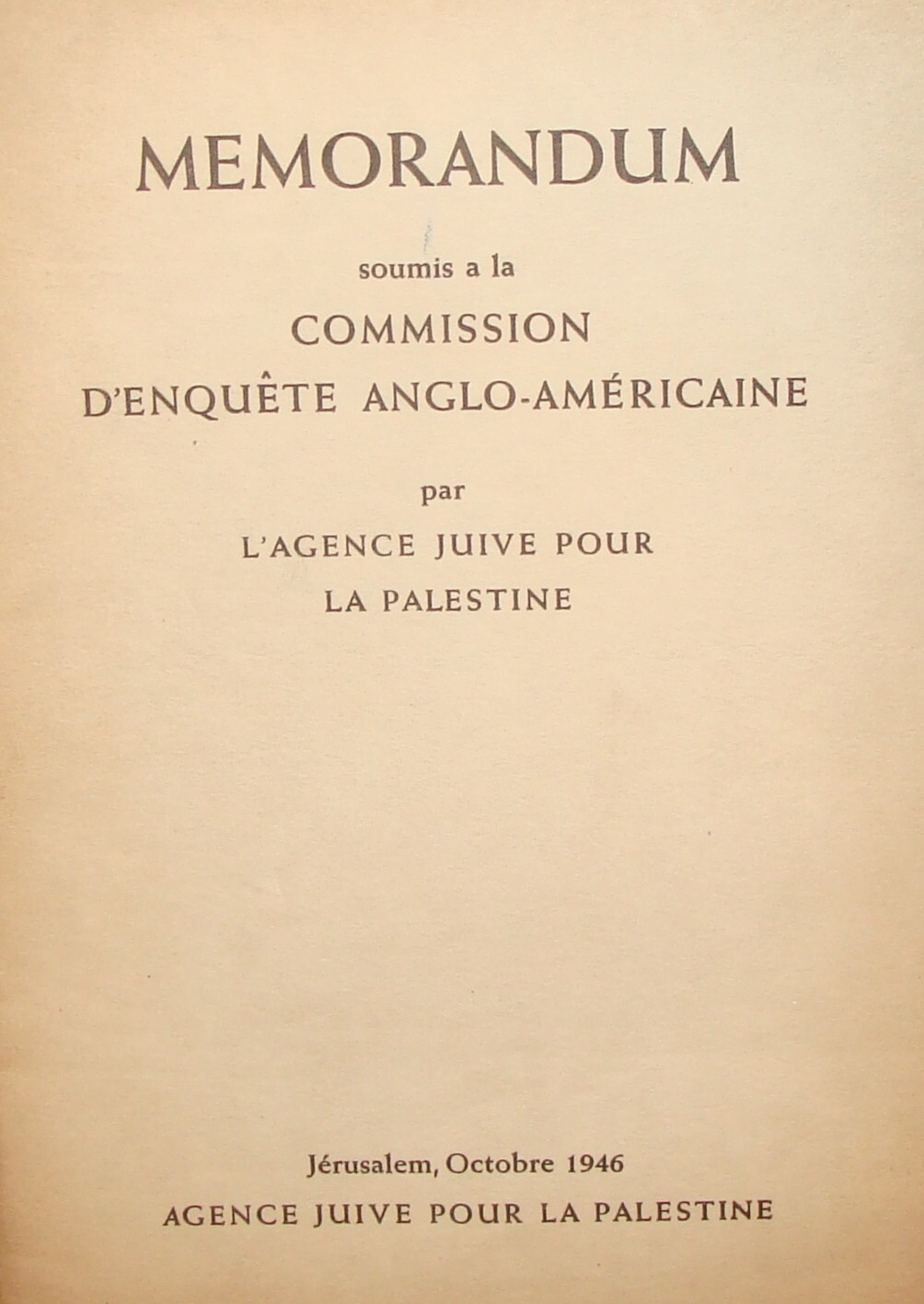 MEMORANDUM

soumis a la

COMMISSION

D'ENQUÊTE ANGLO-AMÉRICAINE

par

L'AGENCE JUIVE POUR

LA PALESTINE

Jérusalem, Octobre 1946

AGENCE JUIVE POUR LA PALESTINE